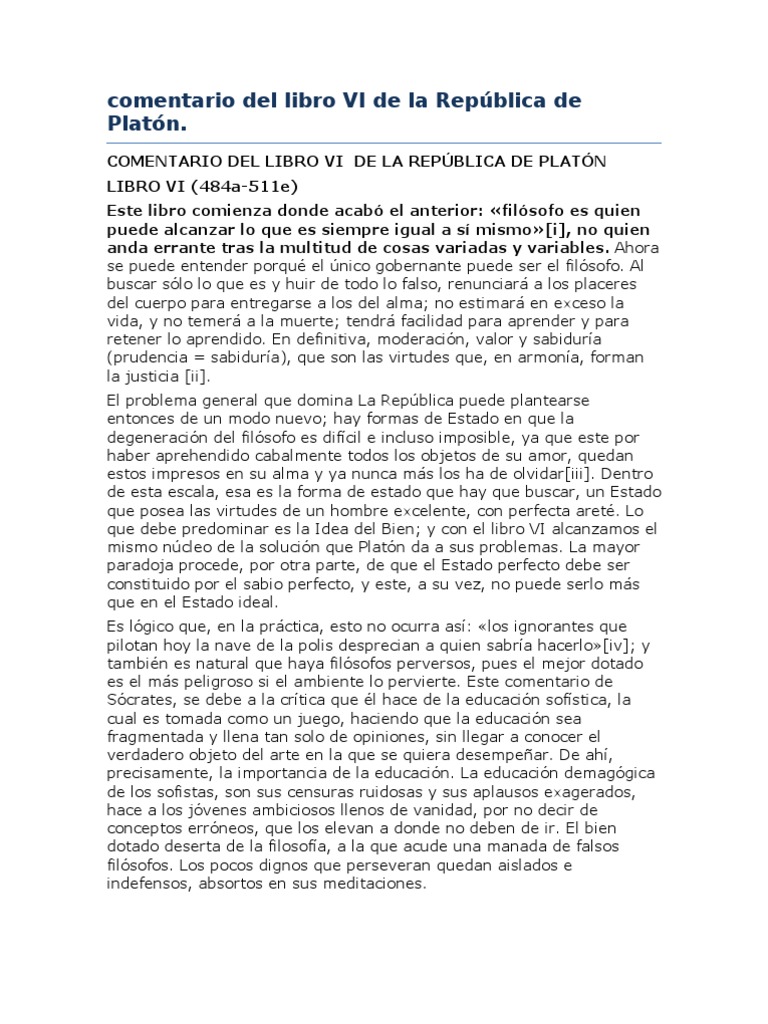 comentario del libro VI de la República de Platón.

COMENTARIO DEL LIBRO VI DE LA REPÚBLICA DE PLATÓN

LIBRO VI (484a-511e)

Este libro comienza donde acabó el anterior: «filósofo es quien puede alcanzar lo que es siempre igual a sí mismo»[i], no quien anda errante tras la multitud de cosas variadas y variables. Ahora se puede entender porqué el único gobernante puede ser el filósofo. Al buscar sólo lo que es y huir de todo lo falso, renunciará a los placeres del cuerpo para entregarse a los del alma; no estimará en exceso la vida, y no temerá a la muerte; tendrá facilidad para aprender y para retener lo aprendido. En definitiva, moderación, valor y sabiduría (prudencia = sabiduría), que son las virtudes que, en armonía, forman la justicia [ii].

El problema general que domina La República puede plantearse entonces de un modo nuevo; hay formas de Estado en que la degeneración del filósofo es difícil e incluso imposible, ya que este por haber aprehendido cabalmente todos los objetos de su amor, quedan estos impresos en su alma y ya nunca más los ha de olvidar[iii]. Dentro de esta escala, esa es la forma de estado que hay que buscar, un Estado que posea las virtudes de un hombre excelente, con perfecta areté. Lo que debe predominar es la Idea del Bien; y con el libro VI alcanzamos el mismo núcleo de la solución que Platón da a sus problemas. La mayor paradoja procede, por otra parte, de que el Estado perfecto debe ser constituido por el sabio perfecto, y este, a su vez, no puede serlo más que en el Estado ideal.

Es lógico que, en la práctica, esto no ocurra así: «los ignorantes que pilotan hoy la nave de la polis desprecian a quien sabría hacerlo»[iv]; y también es natural que haya filósofos perversos, pues el mejor dotado es el más peligroso si el ambiente lo pervierte. Este comentario de Sócrates, se debe a la crítica que él hace de la educación sofística, la cual es tomada como un juego, haciendo que la educación sea fragmentada y llena tan solo de opiniones, sin llegar a conocer el verdadero objeto del arte en la que se quiera desempeñar. De ahí, precisamente, la importancia de la educación. La educación demagógica de los sofistas, son sus censuras ruidosas y sus aplausos exagerados, hace a los jóvenes ambiciosos llenos de vanidad, por no decir de conceptos erróneos, que los elevan a donde no deben de ir. El bien dotado deserta de la filosofía, a la que acude una manada de falsos filósofos. Los pocos dignos que perseveran quedan aislados e indefensos, absortos en sus meditaciones.